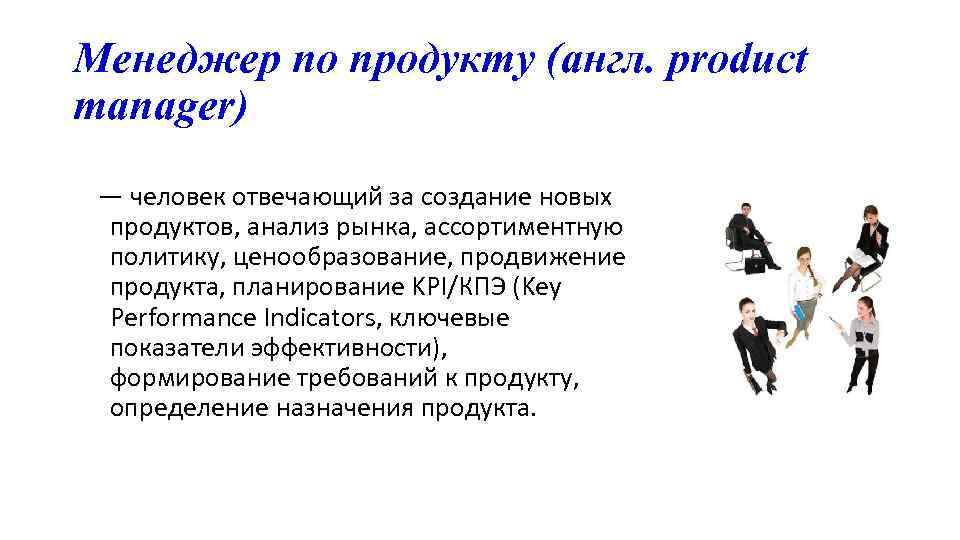 Менеджер по продукту (англ. product manager)

— человек отвечающий за создание новых продуктов, анализ рынка, ассортиментную политику, ценообразование, продвижение продукта, планирование KPI/КПЭ (Key Performance Indicators, ключевые показатели эффективности), формирование требований к продукту, определение назначения продукта.